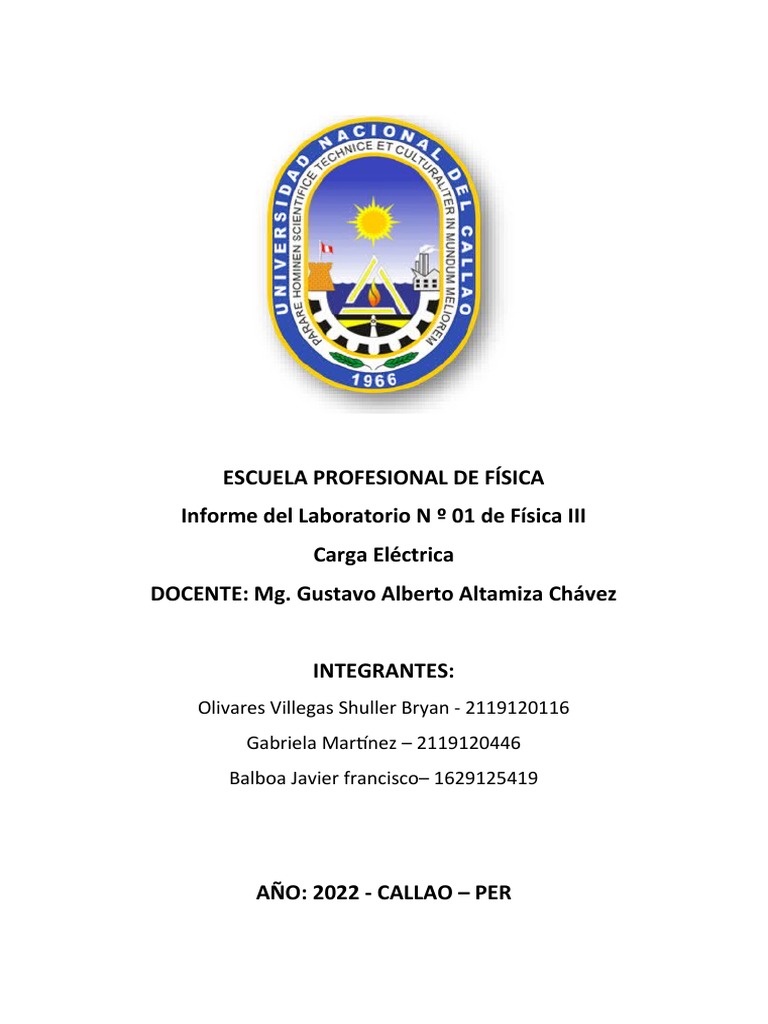 UNIVERSIDAD NACIONAL DEL CALLAO
PARARE HOMINEN SCIENTIFICE TECHNICE ET CULTURALITER IN MUNDUM MELIOREM
1966

ESCUELA PROFESIONAL DE FÍSICA
Informe del Laboratorio N º 01 de Física III
Carga Eléctrica
DOCENTE: Mg. Gustavo Alberto Altamiza Chávez

INTEGRANTES:
Olivares Villegas Shuller Bryan - 2119120116
Gabriela Martínez – 2119120446
Balboa Javier francisco– 1629125419

AÑO: 2022 - CALLAO – PER